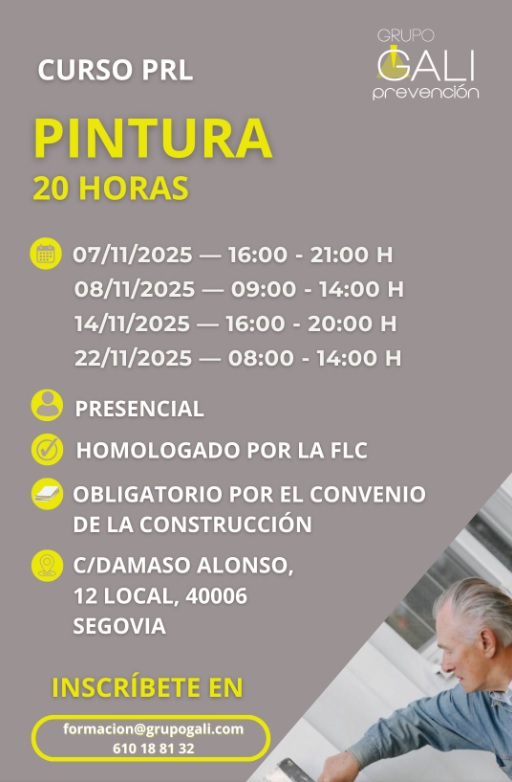 CURSO PRL

GRUPO GALI prevención

PINTURA
20 HORAS

07/11/2025 — 16:00 - 21:00 H
08/11/2025 — 09:00 - 14:00 H
14/11/2025 — 16:00 - 20:00 H
22/11/2025 — 08:00 - 14:00 H

PRESENCIAL

HOMOLOGADO POR LA FLC

OBLIGATORIO POR EL CONVENIO DE LA CONSTRUCCIÓN

C/DAMASO ALONSO, 12 LOCAL, 40006 SEGOVIA

INSCRÍBETE EN

formacion@grupogali.com
610 18 81 32